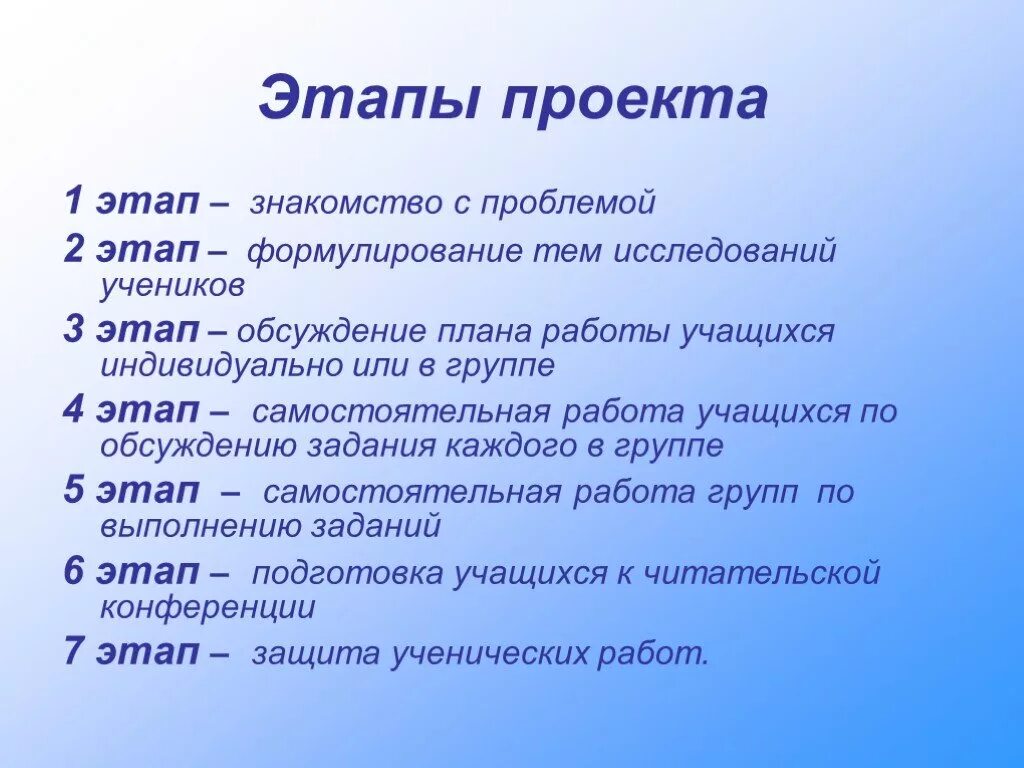 Этапы проекта

1 этап – знакомство с проблемой

2 этап – формулирование тем исследований учеников

3 этап – обсуждение плана работы учащихся индивидуально или в группе

4 этап – самостоятельная работа учащихся по обсуждению задания каждого в группе

5 этап – самостоятельная работа групп по выполнению заданий

6 этап – подготовка учащихся к читательской конференции

7 этап – защита ученических работ.